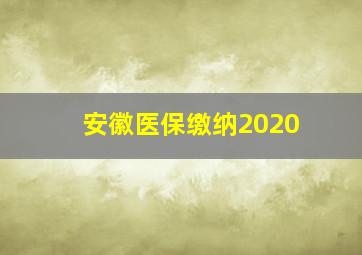 安徽医保缴纳2020